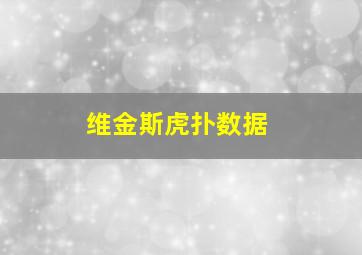 维金斯虎扑数据